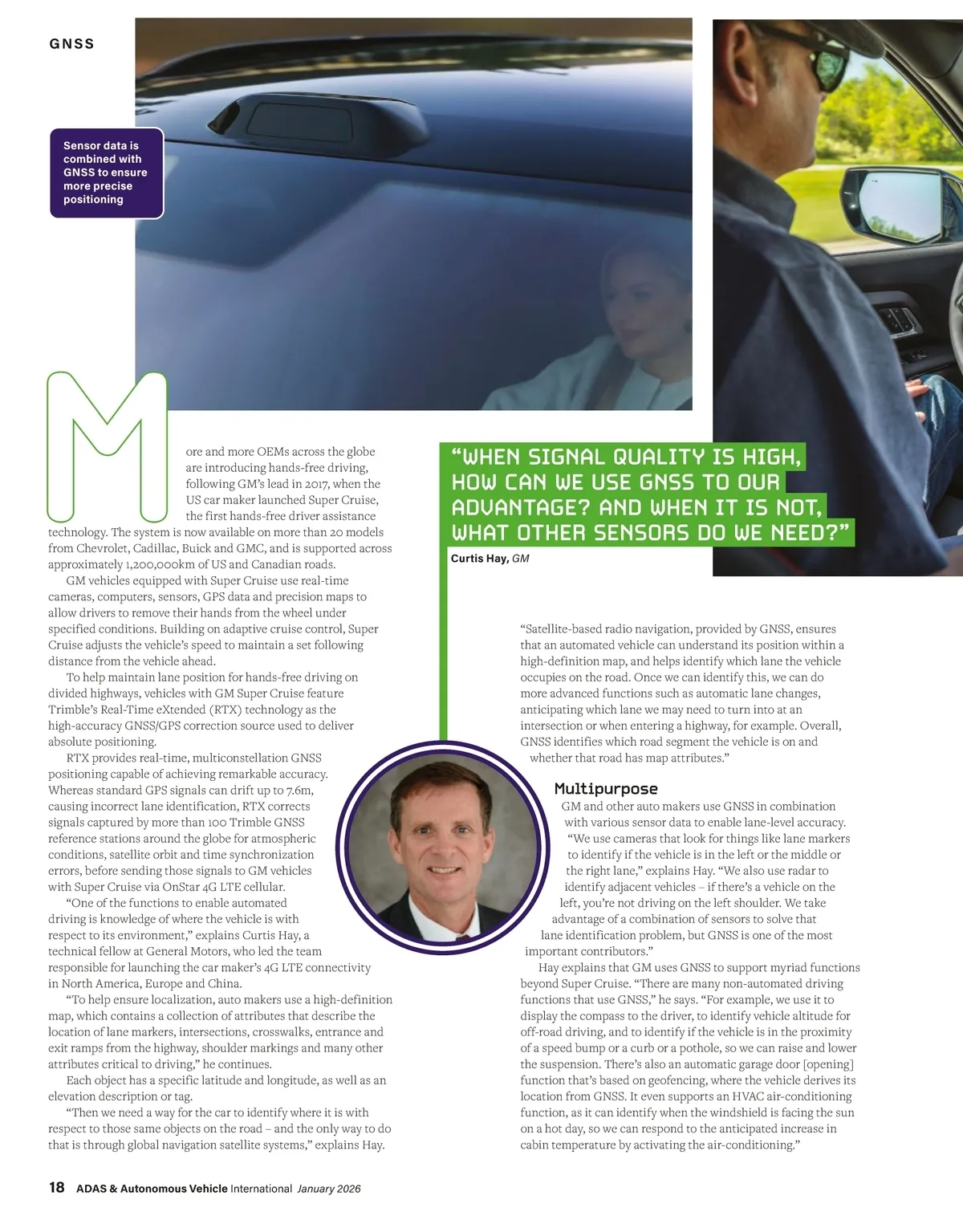 GNSS

Sensor data is combined with GNSS to ensure more precise positioning

More and more OEMs across the globe are introducing hands-free driving, following GM's lead in 2017, when the US car maker launched Super Cruise, the first hands-free driver assistance technology. The system is now available on more than 20 models from Chevrolet, Cadillac, Buick and GMC, and is supported across approximately 1,200,000km of US and Canadian roads.

GM vehicles equipped with Super Cruise use real-time cameras, computers, sensors, GPS data and precision maps to allow drivers to remove their hands from the wheel under specified conditions. Building on adaptive cruise control, Super Cruise adjusts the vehicle's speed to maintain a set following distance from the vehicle ahead.

To help maintain lane position for hands-free driving on divided highways, vehicles with GM Super Cruise feature Trimble's Real-Time eXtended (RTX) technology as the high-accuracy GNSS/GPS correction source used to deliver absolute positioning.

RTX provides real-time, multiconstellation GNSS positioning capable of achieving remarkable accuracy. Whereas standard GPS signals can drift up to 7.6m, causing incorrect lane identification, RTX corrects signals captured by more than 100 Trimble GNSS reference stations around the globe for atmospheric conditions, satellite orbit and time synchronization errors, before sending those signals to GM vehicles with Super Cruise via OnStar 4G LTE cellular.

"One of the functions to enable automated driving is knowledge of where the vehicle is with respect to its environment," explains Curtis Hay, a technical fellow at General Motors, who led the team responsible for launching the car maker's 4G LTE connectivity in North America, Europe and China.

"To help ensure localization, auto makers use a high-definition map, which contains a collection of attributes that describe the location of lane markers, intersections, crosswalks, entrance and exit ramps from the highway, shoulder markings and many other attributes critical to driving," he continues.

Each object has a specific latitude and longitude, as well as an elevation description or tag.

"Then we need a way for the car to identify where it is with respect to those same objects on the road – and the only way to do that is through global navigation satellite systems," explains Hay.

"WHEN SIGNAL QUALITY IS HIGH, HOW CAN WE USE GNSS TO OUR ADVANTAGE? AND WHEN IT IS NOT, WHAT OTHER SENSORS DO WE NEED?"

Curtis Hay, GM

"Satellite-based radio navigation, provided by GNSS, ensures that an automated vehicle can understand its position within a high-definition map, and helps identify which lane the vehicle occupies on the road. Once we can identify this, we can do more advanced functions such as automatic lane changes, anticipating which lane we may need to turn into at an intersection or when entering a highway, for example. Overall, GNSS identifies which road segment the vehicle is on and whether that road has map attributes."

Multipurpose

GM and other auto makers use GNSS in combination with various sensor data to enable lane-level accuracy.

"We use cameras that look for things like lane markers to identify if the vehicle is in the left or the middle or the right lane," explains Hay. "We also use radar to identify adjacent vehicles – if there's a vehicle on the left, you're not driving on the left shoulder. We take advantage of a combination of sensors to solve that lane identification problem, but GNSS is one of the most important contributors."

Hay explains that GM uses GNSS to support myriad functions beyond Super Cruise. "There are many non-automated driving functions that use GNSS," he says. "For example, we use it to display the compass to the driver, to identify vehicle altitude for off-road driving, and to identify if the vehicle is in the proximity of a speed bump or a curb or a pothole, so we can raise and lower the suspension. There's also an automatic garage door [opening] function that's based on geofencing, where the vehicle derives its location from GNSS. It even supports an HVAC air-conditioning function, as it can identify when the windshield is facing the sun on a hot day, so we can respond to the anticipated increase in cabin temperature by activating the air-conditioning."

18 ADAS & Autonomous Vehicle International January 2026